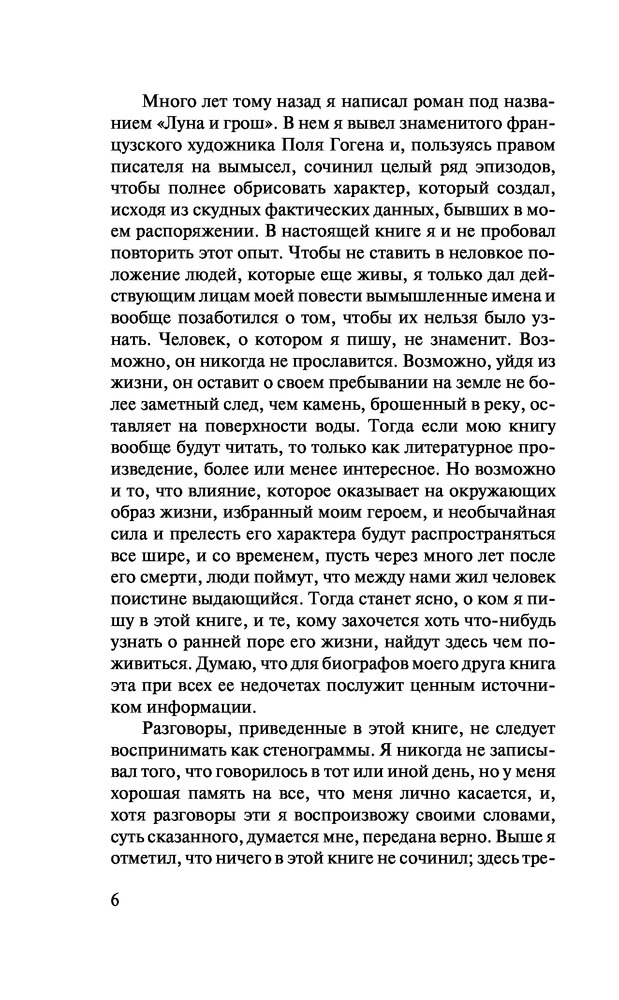 Много лет тому назад я написал роман под названием «Луна и грош». В нем я вывел знаменитого французского художника Поля Гогена и, пользуясь правом писателя на вымысел, сочинил целый ряд эпизодов, чтобы полнее обрисовать характер, который создал, исходя из скудных фактических данных, бывших в моем распоряжении. В настоящей книге я и не пробовал повторить этот опыт. Чтобы не ставить в неловкое положение людей, которые еще живы, я только дал действующим лицам моей повести вымышленные имена и вообще позаботился о том, чтобы их нельзя было узнать. Человек, о котором я пишу, не знаменит. Возможно, он никогда не прославится. Возможно, уйдя из жизни, он оставит о своем пребывании на земле не более заметный след, чем камень, брошенный в реку, оставляет на поверхности воды. Тогда если мою книгу вообще будут читать, то только как литературное произведение, более или менее интересное. Но возможно и то, что влияние, которое оказывает на окружающих образ жизни, избранный моим героем, и необычайная сила и прелесть его характера будут распространяться все шире, и со временем, пусть через много лет после его смерти, люди поймут, что между нами жил человек поистине выдающийся. Тогда станет ясно, о ком я пишу в этой книге, и те, кому захочется хоть что-нибудь узнать о ранней поре его жизни, найдут здесь чем поживиться. Думаю, что для биографов моего друга книга эта при всех ее недочетах послужит ценным источником информации.

Разговоры, приведенные в этой книге, не следует воспринимать как стенограммы. Я никогда не записывал того, что говорилось в тот или иной день, но у меня хорошая память на все, что меня лично касается, и, хотя разговоры эти я воспроизвожу своими словами, суть сказанного, думается мне, передана верно. Выше я отметил, что ничего в этой книге не сочинил; здесь тре-

6